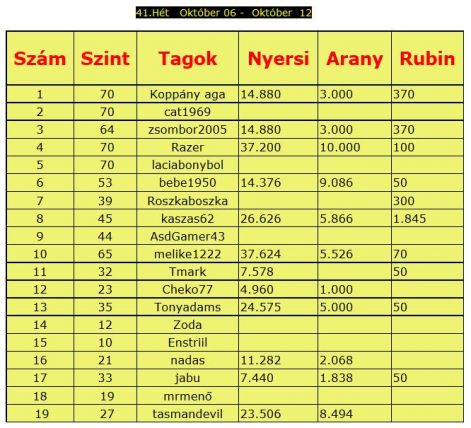 41.Hét Október 06 - Október 12

| Szám | Szint | Tagok | Nyersi | Arany | Rubin |
|---|---|---|---|---|---|
| 1 | 70 | Koppány aga | 14.880 | 3.000 | 370 |
| 2 | 70 | cat1969 | | | |
| 3 | 64 | zsombor2005 | 14.880 | 3.000 | 370 |
| 4 | 70 | Razer | 37.200 | 10.000 | 100 |
| 5 | 70 | laciabonybol | | | |
| 6 | 53 | bebe1950 | 14.376 | 9.086 | 50 |
| 7 | 39 | Roszkaboszka | | | 300 |
| 8 | 45 | kaszas62 | 26.626 | 5.866 | 1.845 |
| 9 | 44 | AsdGamer43 | | | |
| 10 | 65 | melike1222 | 37.624 | 5.526 | 70 |
| 11 | 32 | Tmark | 7.578 | | 50 |
| 12 | 23 | Cheko77 | 4.960 | 1.000 | |
| 13 | 35 | Tonyadams | 24.575 | 5.000 | 50 |
| 14 | 12 | Zoda | | | |
| 15 | 10 | Enstriil | | | |
| 16 | 21 | nadas | 11.282 | 2.068 | |
| 17 | 33 | jabu | 7.440 | 1.838 | 50 |
| 18 | 19 | mrmenő | | | |
| 19 | 27 | tasmandevil | 23.506 | 8.494 | |